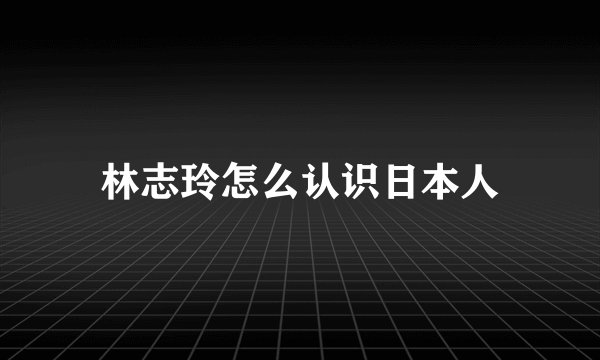 林志玲怎么认识日本人